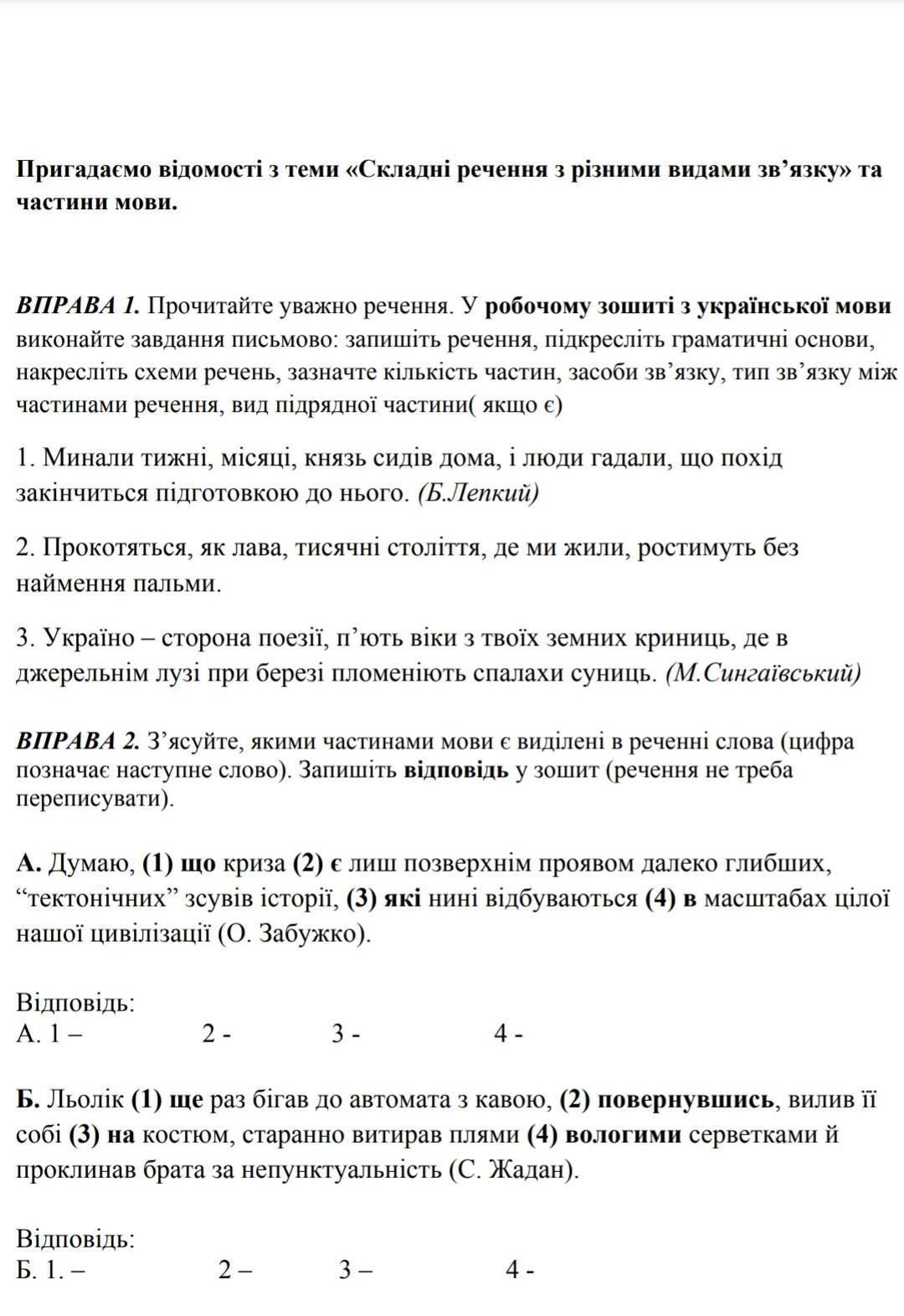 Пригадаємо відомості з теми «Складні речення з різними видами зв’язку» та частини мови.

ВПРАВА 1. Прочитайте уважно речення. У робочому зошиті з української мови виконайте завдання письмово: запишіть речення, підкресліть граматичні основи, накресліть схеми речень, зазначте кількість частин, засоби зв’язку, тип зв’язку між частинами речення, вид підрядної частини( якщо є)

1. Минали тижні, місяці, князь сидів дома, і люди гадали, що похід закінчиться підготовкою до нього. (Б.Лепкий)

2. Прокотяться, як лава, тисячні століття, де ми жили, ростимуть без наймення пальми.

3. Україно – сторона поезії, п’ють віки з твоїх земних криниць, де в джерельнім лузі при березі пломеніють спалахи суниць. (М.Сингаївський)

ВПРАВА 2. З’ясуйте, якими частинами мови є виділені в реченні слова (цифра позначає наступне слово). Запишіть відповідь у зошит (речення не треба переписувати).

А. Думаю, (1) що криза (2) є лиш позверхнім проявом далеко глибших, “тектонічних” зсувів історії, (3) які нині відбуваються (4) в масштабах цілої нашої цивілізації (О. Забужко).

Відповідь:
А. 1 – 2 - 3 - 4 -

Б. Льолік (1) ще раз бігав до автомата з кавою, (2) повернувшись, вилив її собі (3) на костюм, старанно витирав плями (4) вологими серветками й проклинав брата за непунктуальність (С. Жадан).

Відповідь:
Б. 1. – 2 – 3 – 4 -